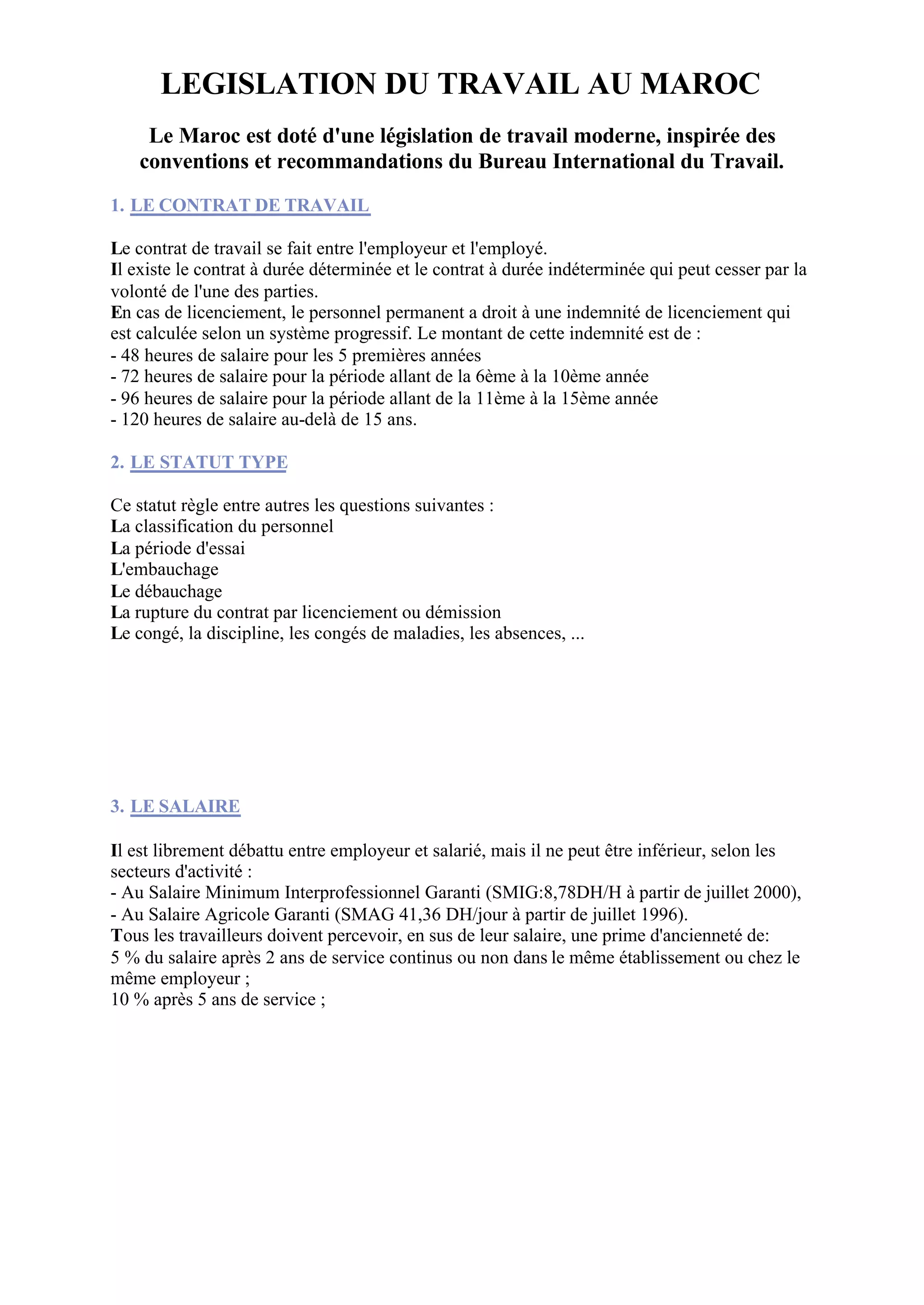 LEGISLATION DU TRAVAIL AU MAROC

Le Maroc est doté d'une législation de travail moderne, inspirée des conventions et recommandations du Bureau International du Travail.

1. LE CONTRAT DE TRAVAIL

Le contrat de travail se fait entre l'employeur et l'employé.
Il existe le contrat à durée déterminée et le contrat à durée indéterminée qui peut cesser par la volonté de l'une des parties.
En cas de licenciement, le personnel permanent a droit à une indemnité de licenciement qui est calculée selon un système progressif. Le montant de cette indemnité est de :
- 48 heures de salaire pour les 5 premières années
- 72 heures de salaire pour la période allant de la 6ème à la 10ème année
- 96 heures de salaire pour la période allant de la 11ème à la 15ème année
- 120 heures de salaire au-delà de 15 ans.

2. LE STATUT TYPE

Ce statut règle entre autres les questions suivantes :
La classification du personnel
La période d'essai
L'embauchage
Le débauchage
La rupture du contrat par licenciement ou démission
Le congé, la discipline, les congés de maladies, les absences, ...

3. LE SALAIRE

Il est librement débattu entre employeur et salarié, mais il ne peut être inférieur, selon les secteurs d'activité :
- Au Salaire Minimum Interprofessionnel Garanti (SMIG:8,78DH/H à partir de juillet 2000),
- Au Salaire Agricole Garanti (SMAG 41,36 DH/jour à partir de juillet 1996).
Tous les travailleurs doivent percevoir, en sus de leur salaire, une prime d'ancienneté de:
5 % du salaire après 2 ans de service continus ou non dans le même établissement ou chez le même employeur ;
10 % après 5 ans de service ;